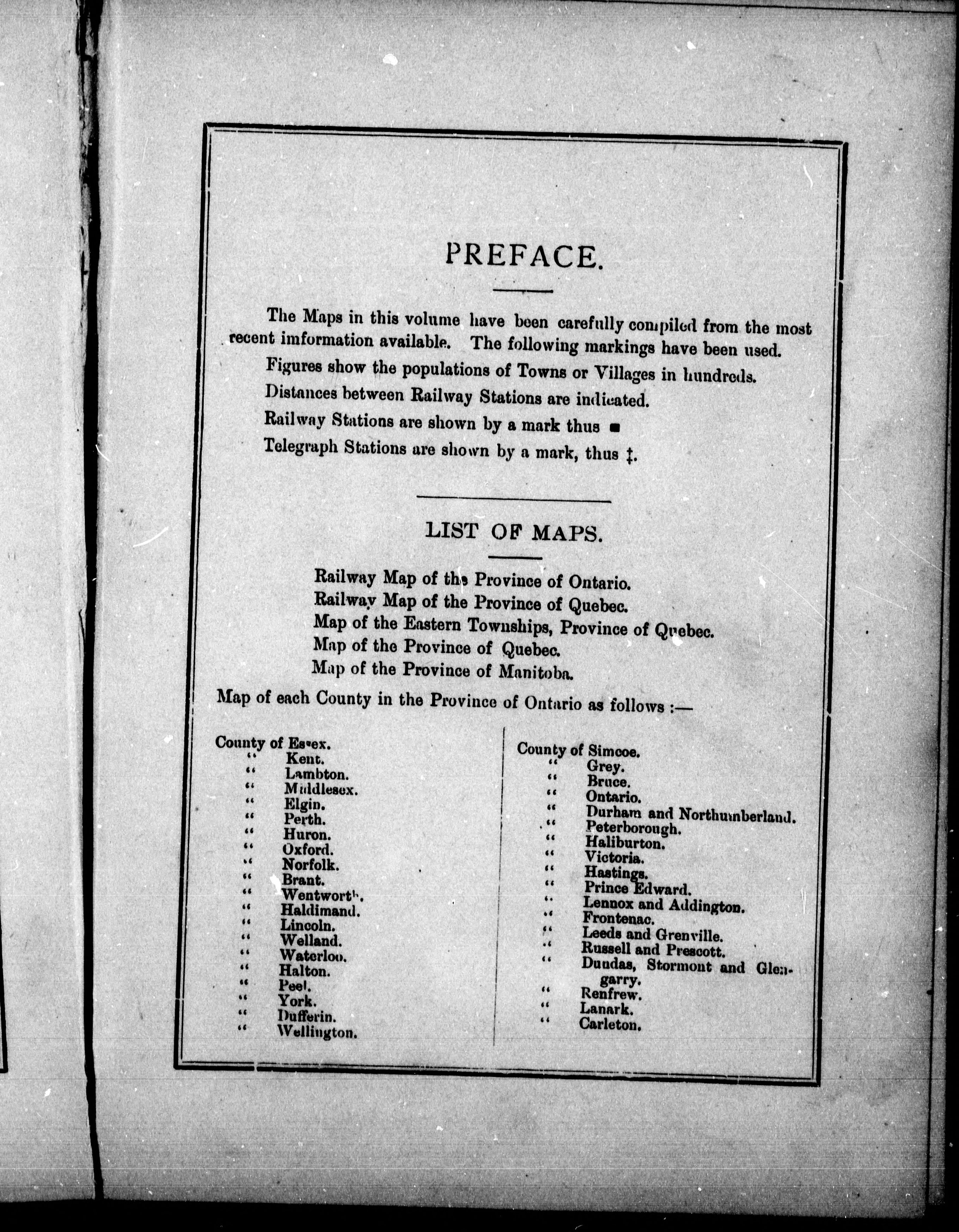 PREFACE.

The Maps in this volume have been carefully compiled from the most recent imformation available. The following markings have been used.

Figures show the populations of Towns or Villages in hundreds.

Distances between Railway Stations are indicated.

Railway Stations are shown by a mark thus ■

Telegraph Stations are shown by a mark, thus ‡.

LIST OF MAPS.

Railway Map of the Province of Ontario.
Railway Map of the Province of Quebec.
Map of the Eastern Townships, Province of Quebec.
Map of the Province of Quebec.
Map of the Province of Manitoba.

Map of each County in the Province of Ontario as follows :—

County of Essex.
" Kent.
" Lambton.
" Middlesex.
" Elgin.
" Perth.
" Huron.
" Oxford.
" Norfolk.
" Brant.
" Wentworth.
" Haldimand.
" Lincoln.
" Welland.
" Waterloo.
" Halton.
" Peel.
" York.
" Dufferin.
" Wellington.

County of Simcoe.
" Grey.
" Bruce.
" Ontario.
" Durham and Northumberland.
" Peterborough.
" Haliburton.
" Victoria.
" Hastings.
" Prince Edward.
" Lennox and Addington.
" Frontenac.
" Leeds and Grenville.
" Russell and Prescott.
" Dundas, Stormont and Glengarry.
" Renfrew.
" Lanark.
" Carleton.